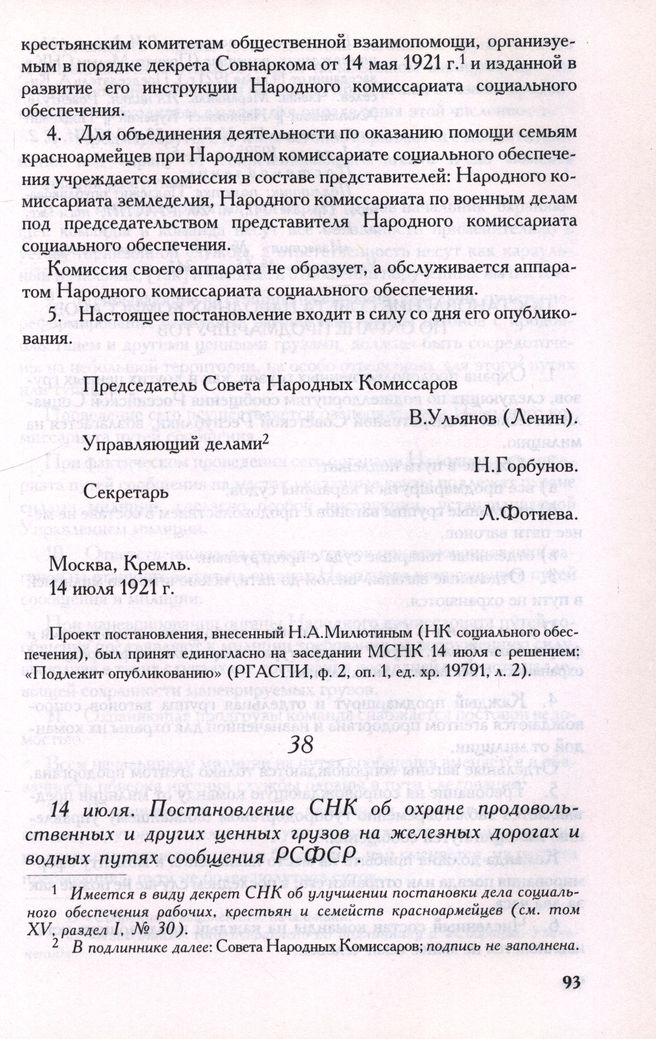 крестьянским комитетам общественной взаимопомощи, организуемым в порядке декрета Совнаркома от 14 мая 1921 г.$^1$ и изданной в развитие его инструкции Народного комиссариата социального обеспечения.

4. Для объединения деятельности по оказанию помощи семьям красноармейцев при Народном комиссариате социального обеспечения учреждается комиссия в составе представителей: Народного комиссариата земледелия, Народного комиссариата по военным делам под председательством представителя Народного комиссариата социального обеспечения.

Комиссия своего аппарата не образует, а обслуживается аппаратом Народного комиссариата социального обеспечения.

5. Настоящее постановление входит в силу со дня его опубликования.

Председатель Совета Народных Комиссаров
В.Ульянов (Ленин).
Управляющий делами$^2$
Н.Горбунов.
Секретарь
Л.Фотиева.

Москва, Кремль.
14 июля 1921 г.

Проект постановления, внесенный Н.А.Милютиным (НК социального обеспечения), был принят единогласно на заседании МСНК 14 июля с решением: «Подлежит опубликованию» (РГАСПИ, ф. 2, оп. 1, ед. хр. 19791, л. 2).

38

14 июля. Постановление СНК об охране продовольственных и других ценных грузов на железных дорогах и водных путях сообщения РСФСР.

$^1$ Имеется в виду декрет СНК об улучшении постановки дела социального обеспечения рабочих, крестьян и семейств красноармейцев (см. том XV, раздел I, № 30).
$^2$ В подлиннике далее: Совета Народных Комиссаров; подпись не заполнена.

93